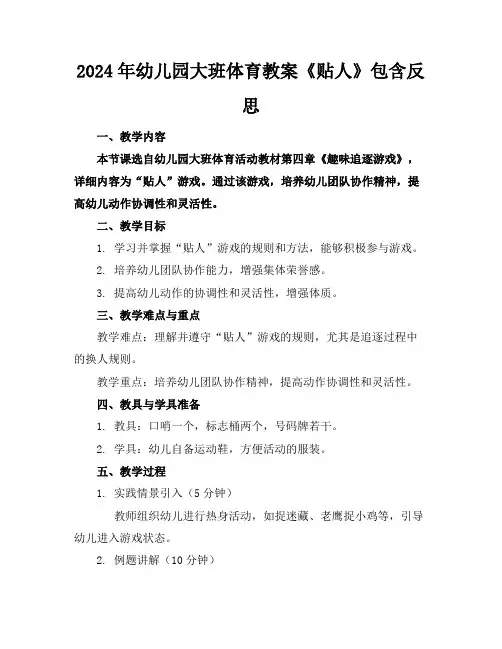 2024年幼儿园大班体育教案《贴人》包含反思

一、教学内容

本节课选自幼儿园大班体育活动教材第四章《趣味追逐游戏》，详细内容为“贴人”游戏。通过该游戏，培养幼儿团队协作精神，提高幼儿动作协调性和灵活性。

二、教学目标

1. 学习并掌握“贴人”游戏的规则和方法，能够积极参与游戏。

2. 培养幼儿团队协作能力，增强集体荣誉感。

3. 提高幼儿动作的协调性和灵活性，增强体质。

三、教学难点与重点

教学难点：理解并遵守“贴人”游戏的规则，尤其是追逐过程中的换人规则。

教学重点：培养幼儿团队协作精神，提高动作协调性和灵活性。

四、教具与学具准备

1. 教具：口哨一个，标志桶两个，号码牌若干。

2. 学具：幼儿自备运动鞋，方便活动的服装。

五、教学过程

1. 实践情景引入（5分钟）

教师组织幼儿进行热身活动，如捉迷藏、老鹰捉小鸡等，引导幼儿进入游戏状态。

2. 例题讲解（10分钟）